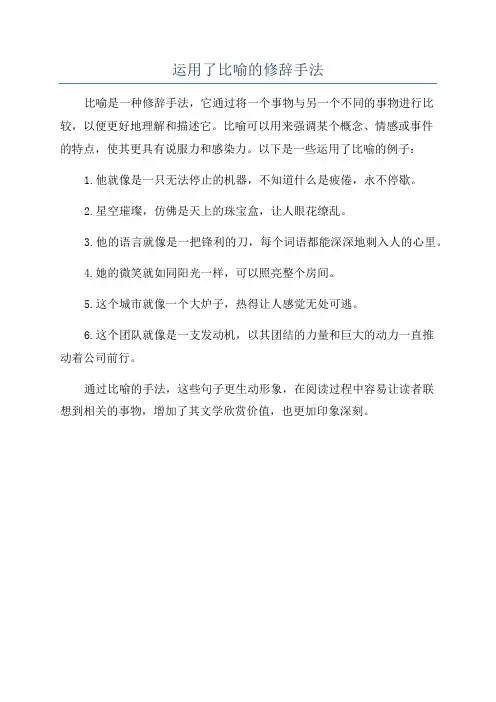 运用了比喻的修辞手法

比喻是一种修辞手法，它通过将一个事物与另一个不同的事物进行比较，以便更好地理解和描述它。比喻可以用来强调某个概念、情感或事件的特点，使其更具有说服力和感染力。以下是一些运用了比喻的例子：

1.他就像是一只无法停止的机器，不知道什么是疲倦，永不停歇。

2.星空璀璨，仿佛是天上的珠宝盒，让人眼花缭乱。

3.他的语言就像是一把锋利的刀，每个词语都能深深地刺入人的心里。

4.她的微笑就如同阳光一样，可以照亮整个房间。

5.这个城市就像一个大炉子，热得让人感觉无处可逃。

6.这个团队就像是一支发动机，以其团结的力量和巨大的动力一直推动着公司前行。

通过比喻的手法，这些句子更生动形象，在阅读过程中容易让读者联想到相关的事物，增加了其文学欣赏价值，也更加印象深刻。